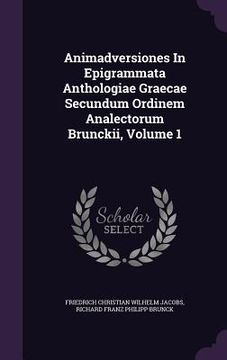 Animadversiones In Epigrammata Anthologiae Graecae Secundum Ordinem Analectorum Brunckii, Volume 1

Scholar SELECT

FRIEDRICH CHRISTIAN WILHELM JACOBS, RICHARD FRANZ PHILIPP BRUNCK